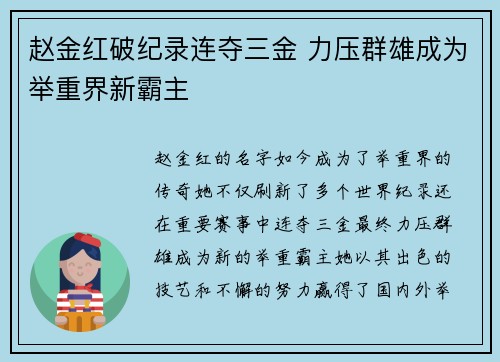 赵金红破纪录连夺三金 力压群雄成为举重界新霸主

赵金红的名字如今成为了举重界的传奇她不仅刷新了多个世界纪录还在重要赛事中连夺三金最终力压群雄成为新的举重霸主她以其出色的技艺和不懈的努力赢得了国内外举